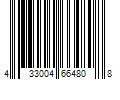 4 33004 66480 8